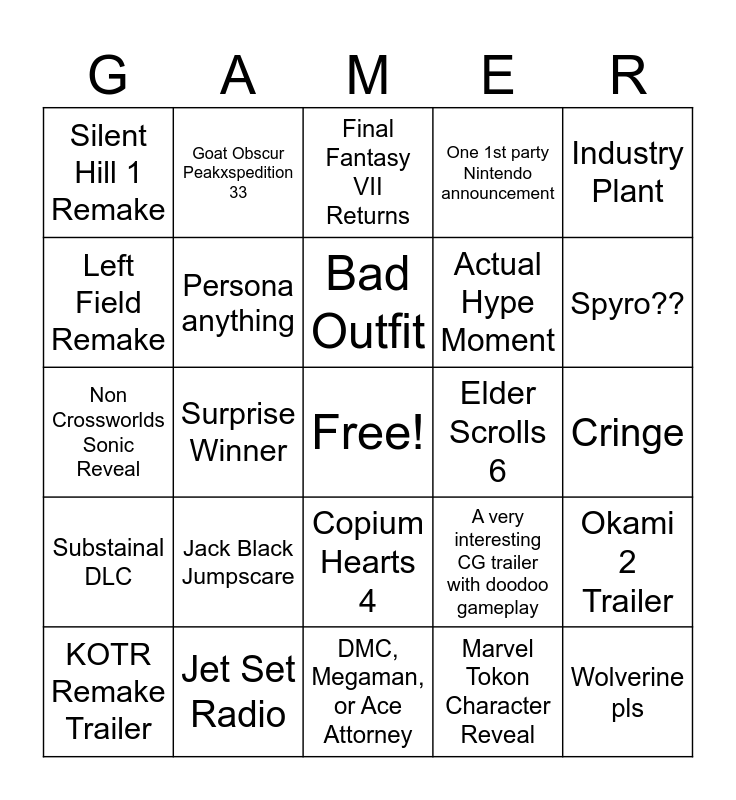 | G | A | M | E | R |
|---|---|---|---|---|
| Silent Hill 1 Remake | Goat Obscur Peakxspedition 33 | Final Fantasy VII Returns | One 1st party Nintendo announcement | Industry Plant |
| Left Field Remake | Persona anything | Bad Outfit | Actual Hype Moment | Spyro?? |
| Non Crossworlds Sonic Reveal | Surprise Winner | Free! | Elder Scrolls 6 | Cringe |
| Substainal DLC | Jack Black Jumpscare | Copium Hearts 4 | A very interesting CG trailer with doodoo gameplay | Okami 2 Trailer |
| KOTR Remake Trailer | Jet Set Radio | DMC, Megaman, or Ace Attorney | Marvel Tokon Character Reveal | Wolverine pls |